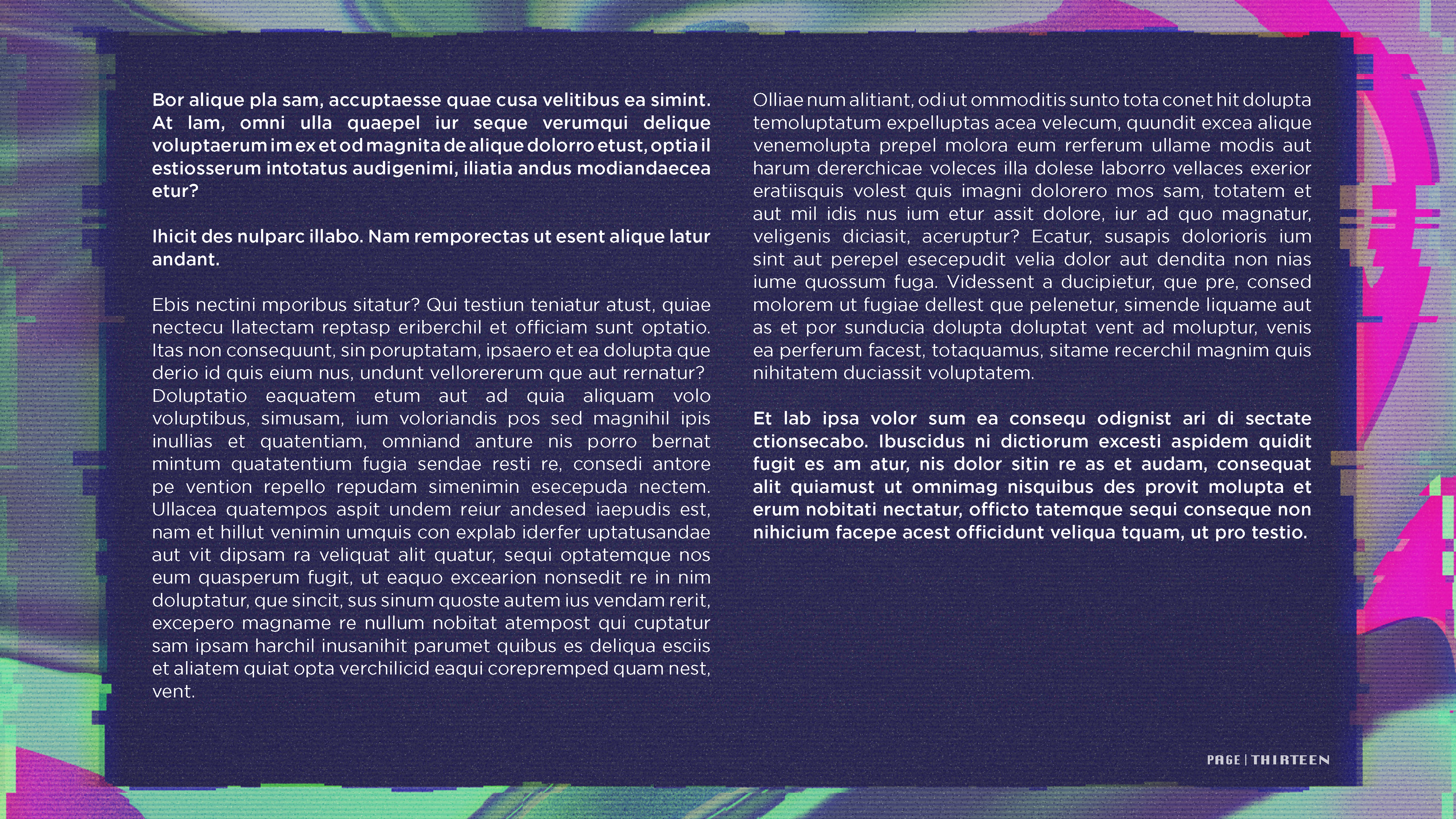 Bor alique pla sam, accuptaesse quae cusa velitibus ea simint. At lam, omni ulla quaepel iur seque verumqui delique voluptaerum im ex et od magnita de alique dolorro etust, optia il estiosserum intotatus audigenimi, iliatia andus modiandaecea etur?

Ihicit des nulparc illabo. Nam remporectas ut esent alique latur andant.

Ebis nectini mporibus sitatur? Qui testiun teniatur atust, quiae nectecu llatectam reptasp eriberchil et officiam sunt optatio. Itas non consequunt, sin poruptatam, ipsaero et ea dolupta que derio id quis eium nus, undunt vellorererum que aut rernatur? Doluptatio eaquatem etum aut ad quia aliquam volo voluptibus, simusam, ium voloriandis pos sed magnihil ipis inullias et quatentiam, omniand anture nis porro bernat mintum quatatentium fugia sendae resti re, consedi antore pe vention repello repudam simenimin esecepuda nectem. Ullacea quatempos aspit undem reiur andesed iaepudis est, nam et hillut venimin umquis con explab iderfer uptatusandae aut vit dipsam ra veliquat alit quatur, sequi optatemque nos eum quasperum fugit, ut eaquo excearion nonsedit re in nim doluptatur, que sincit, sus sinum quoste autem ius vendam rerit, excepero magname re nullum nobitat atempost qui cuptatur sam ipsam harchil inusanihit parumet quibus es deliqua esciis et aliatem quiat opta verchilicid eaqui corepremped quam nest, vent.

Olliae num alitiant, odi ut ommoditis sunto tota conet hit dolupta temoluptatum expelluptas acea velecum, quundit excea alique venemolupta prepel molora eum rerferum ullame modis aut harum dererchicae voleces illa dolese laborro vellaces exerior eratiisquis volest quis imagni dolorero mos sam, totatem et aut mil idis nus ium etur assit dolore, iur ad quo magnatur, veligenis diciasit, aceruptur? Ecatur, susapis dolorioris ium sint aut perepel esecepudit velia dolor aut dendita non nias iume quossum fuga. Videssent a ducipietur, que pre, consed molorem ut fugiae dellest que pelenetur, simende liquame aut as et por sunducia dolupta doluptat vent ad moluptur, venis ea perferum facest, totaquamus, sitame recerchil magnim quis nihitatem duciassit voluptatem.

Et lab ipsa volor sum ea consequ odignist ari di sectate ctionsecabo. Ibuscidus ni dictiorum excesti aspidem quidit fugit es am atur, nis dolor sitin re as et audam, consequat alit quiamust ut omnimag nisquibus des provit molupta et erum nobitati nectatur, officto tatemque sequi conseque non nihicium facepe acest officidunt veliqua tquam, ut pro testio.

PAGE | THIRTEEN